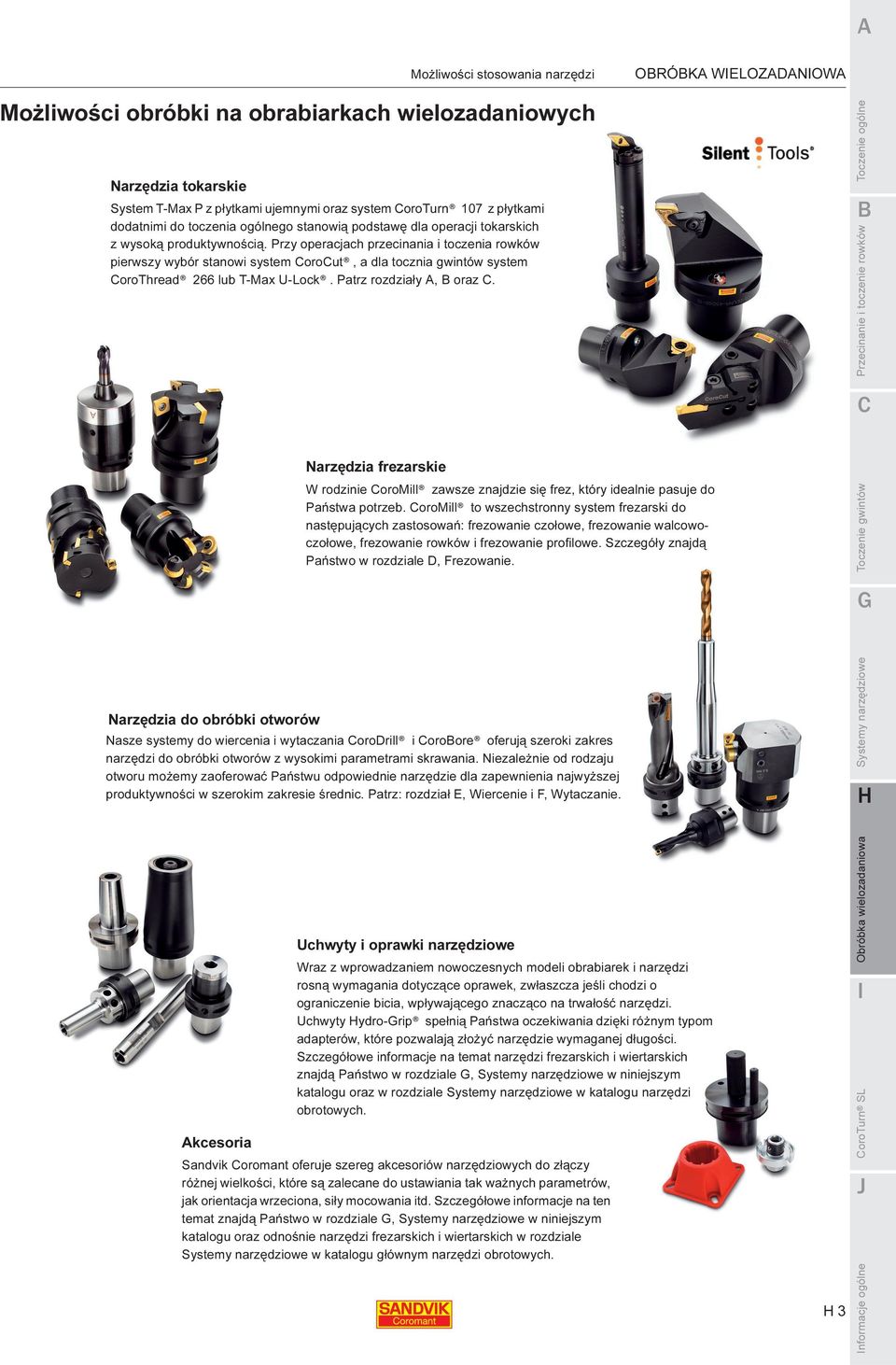 Możliwości stosowania narzędzi

OBRÓBKA WIELOZADANIOWA

Możliwości obróbki na obrabiarkach wielozadaniowych

Narzędzia tokarskie

System T-Max P z płytkami ujemnymi oraz system CoroTurn® 107 z płytkami dodatnimi do toczenia ogólnego stanowią podstawę dla operacji tokarskich z wysoką produktywnością. Przy operacjach przecinania i toczenia rowków pierwszy wybór stanowi system CoroCut®, a dla tocznia gwintów system CoroThread® 266 lub T-Max U-Lock®. Patrz rozdziały A, B oraz C.

Silent Tools®

CoroCut

Narzędzia frezarskie

W rodzinie CoroMill® zawsze znajdzie się frez, który idealnie pasuje do Państwa potrzeb. CoroMill® to wszechstronny system frezarski do następujących zastosowań: frezowanie czołowe, frezowanie walcowo-czołowe, frezowanie rowków i frezowanie profilowe. Szczegóły znajdą Państwo w rozdziale D, Frezowanie.

Narzędzia do obróbki otworów

Nasze systemy do wiercenia i wytaczania CoroDrill® i CoroBore® oferują szeroki zakres narzędzi do obróbki otworów z wysokimi parametrami skrawania. Niezależnie od rodzaju otworu możemy zaoferować Państwu odpowiednie narzędzie dla zapewnienia najwyższej produktywności w szerokim zakresie średnic. Patrz: rozdział E, Wiercenie i F, Wytaczanie.

Uchwyty i oprawki narzędziowe

Wraz z wprowadzaniem nowoczesnych modeli obrabiarek i narzędzi rosną wymagania dotyczące oprawek, zwłaszcza jeśli chodzi o ograniczenie bicia, wpływającego znacząco na trwałość narzędzi. Uchwyty Hydro-Grip® spełnią Państwa oczekiwania dzięki różnym typom adapterów, które pozwalają złożyć narzędzie wymaganej długości. Szczegółowe informacje na temat narzędzi frezarskich i wiertarskich znajdą Państwo w rozdziale G, Systemy narzędziowe w niniejszym katalogu oraz w rozdziale Systemy narzędziowe w katalogu narzędzi obrotowych.

Akcesoria

Sandvik Coromant oferuje szereg akcesoriów narzędziowych do złączy różnej wielkości, które są zalecane do ustawiania tak ważnych parametrów, jak orientacja wrzeciona, siły mocowania itd. Szczegółowe informacje na ten temat znajdą Państwo w rozdziale G, Systemy narzędziowe w niniejszym katalogu oraz odnośnie narzędzi frezarskich i wiertarskich w rozdziale Systemy narzędziowe w katalogu głównym narzędzi obrotowych.

SANDVIK Coromant

H 3

A
Toczenie ogólne
B
Przecinanie i toczenie rowków
C
Toczenie gwintów
G
Systemy narzędziowe
H
Obróbka wielozadaniowa
I
CoroTurn® SL
J
Informacje ogólne